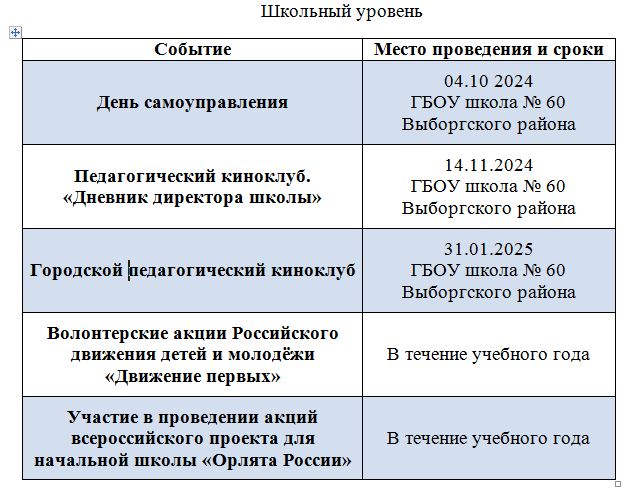 Школьный уровень

| Событие | Место проведения и сроки |
|---|---|
| День самоуправления | 04.10 2024 ГБОУ школа № 60 Выборгского района |
| Педагогический киноклуб. «Дневник директора школы» | 14.11.2024 ГБОУ школа № 60 Выборгского района |
| Городской педагогический киноклуб | 31.01.2025 ГБОУ школа № 60 Выборгского района |
| Волонтерские акции Российского движения детей и молодёжи «Движение первых» | В течение учебного года |
| Участие в проведении акций всероссийского проекта для начальной школы «Орлята России» | В течение учебного года |